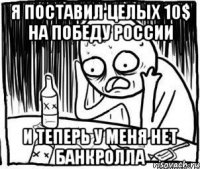 Я ПОСТАВИЛ ЦЕЛЫХ 10$ НА ПОБЕДУ РОССИИ

И ТЕПЕРЬ У МЕНЯ НЕТ БАНКРОЛЛА

risovach.ru